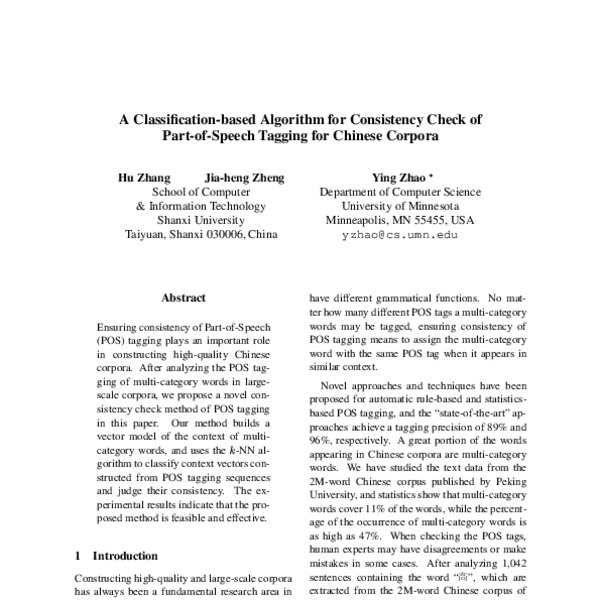 A Classification-based Algorithm for Consistency Check of Part-of-Speech Tagging for Chinese Corpora

Hu Zhang Jia-heng Zheng
School of Computer
& Information Technology
Shanxi University
Taiyuan, Shanxi 030006, China

Ying Zhao *
Department of Computer Science
University of Minnesota
Minneapolis, MN 55455, USA
yzhao@cs.umn.edu

Abstract

Ensuring consistency of Part-of-Speech (POS) tagging plays an important role in constructing high-quality Chinese corpora. After analyzing the POS tagging of multi-category words in large-scale corpora, we propose a novel consistency check method of POS tagging in this paper. Our method builds a vector model of the context of multi-category words, and uses the $k$-NN algorithm to classify context vectors constructed from POS tagging sequences and judge their consistency. The experimental results indicate that the proposed method is feasible and effective.

1 Introduction

Constructing high-quality and large-scale corpora has always been a fundamental research area in

have different grammatical functions. No matter how many different POS tags a multi-category words may be tagged, ensuring consistency of POS tagging means to assign the multi-category word with the same POS tag when it appears in similar context.

Novel approaches and techniques have been proposed for automatic rule-based and statistics-based POS tagging, and the "state-of-the-art" approaches achieve a tagging precision of 89% and 96%, respectively. A great portion of the words appearing in Chinese corpora are multi-category words. We have studied the text data from the 2M-word Chinese corpus published by Peking University, and statistics show that multi-category words cover 11% of the words, while the percentage of the occurrence of multi-category words is as high as 47%. When checking the POS tags, human experts may have disagreements or make mistakes in some cases. After analyzing 1,042 sentences containing the word "高", which are extracted from the 2M-word Chinese corpus of